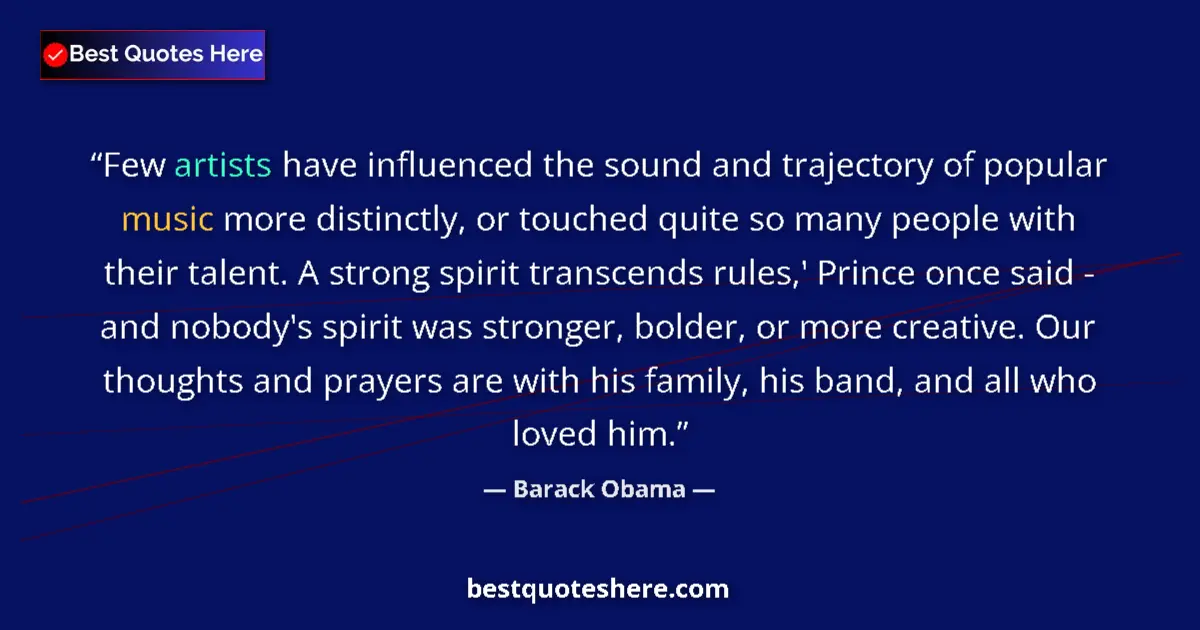 Best Quotes Here

“Few artists have influenced the sound and trajectory of popular music more distinctly, or touched quite so many people with their talent. A strong spirit transcends rules,' Prince once said - and nobody's spirit was stronger, bolder, or more creative. Our thoughts and prayers are with his family, his band, and all who loved him.”

— Barack Obama —

bestquoteshere.com